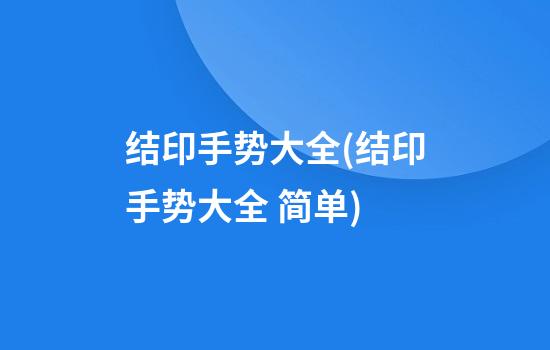 结印手势大全(结印手势大全 简单)